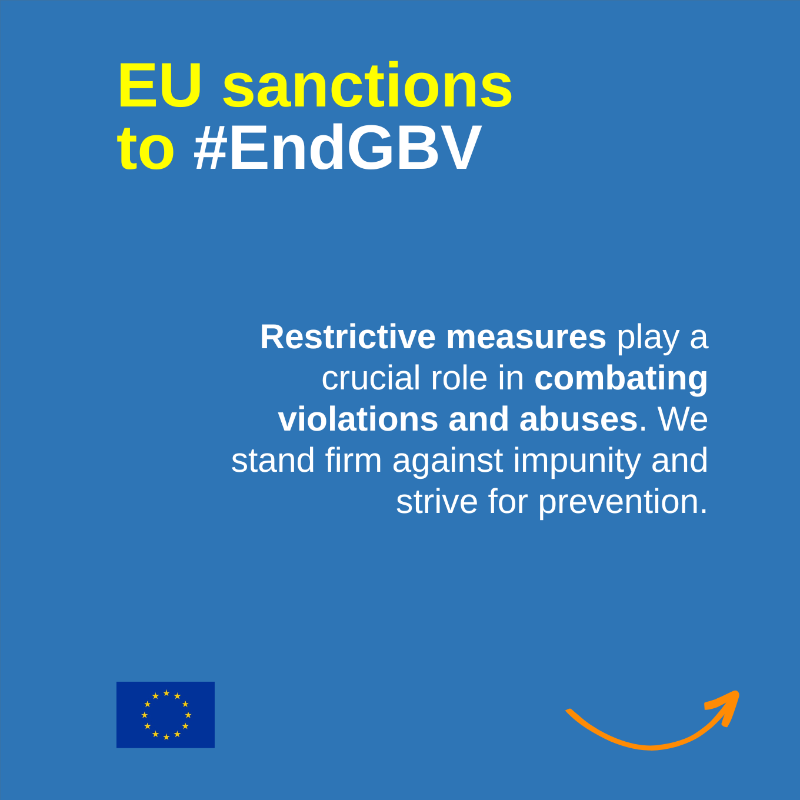 EU sanctions
to #EndGBV

Restrictive measures play a crucial role in combating violations and abuses. We stand firm against impunity and strive for prevention.